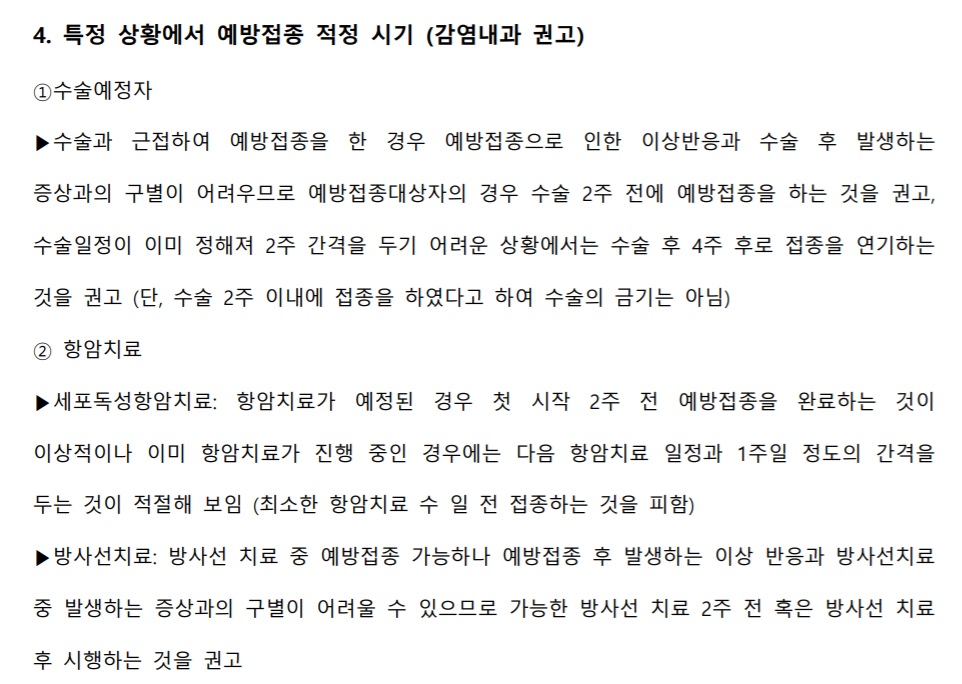 4. 특정 상황에서 예방접종 적정 시기 (감염내과 권고)

①수술예정자

▶수술과 근접하여 예방접종을 한 경우 예방접종으로 인한 이상반응과 수술 후 발생하는 증상과의 구별이 어려우므로 예방접종대상자의 경우 수술 2주 전에 예방접종을 하는 것을 권고, 수술일정이 이미 정해져 2주 간격을 두기 어려운 상황에서는 수술 후 4주 후로 접종을 연기하는 것을 권고 (단, 수술 2주 이내에 접종을 하였다고 하여 수술의 금기는 아님)

② 항암치료

▶세포독성항암치료: 항암치료가 예정된 경우 첫 시작 2주 전 예방접종을 완료하는 것이 이상적이나 이미 항암치료가 진행 중인 경우에는 다음 항암치료 일정과 1주일 정도의 간격을 두는 것이 적절해 보임 (최소한 항암치료 수 일 전 접종하는 것을 피함)

▶방사선치료: 방사선 치료 중 예방접종 가능하나 예방접종 후 발생하는 이상 반응과 방사선치료 중 발생하는 증상과의 구별이 어려울 수 있으므로 가능한 방사선 치료 2주 전 혹은 방사선 치료 후 시행하는 것을 권고